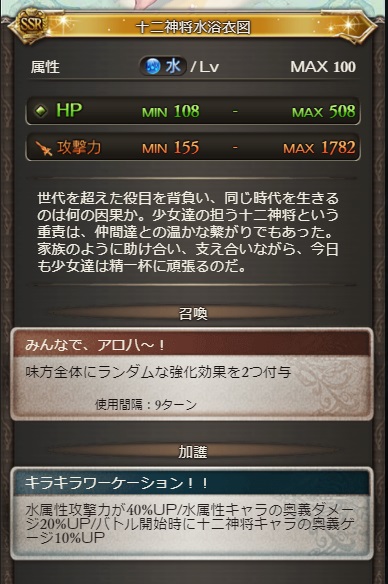 SSR 十二神将水浴衣図

属性 水 / Lv MAX 100

HP MIN 108 - MAX 508

攻撃力 MIN 155 - MAX 1782

世代を超えた役目を背負い、同じ時代を生きるのは何の因果か。少女達の担う十二神将という重責は、仲間達との温かな繋がりでもあった。家族のように助け合い、支え合いながら、今日も少女達は精一杯に頑張るのだ。

召喚

みんなで、アロハ～！

味方全体にランダムな強化効果を2つ付与

使用間隔：9ターン

加護

キラキラワーケーション！！

水属性攻撃力が40%UP/水属性キャラの奥義ダメージ20%UP/バトル開始時に十二神将キャラの奥義ゲージ10%UP